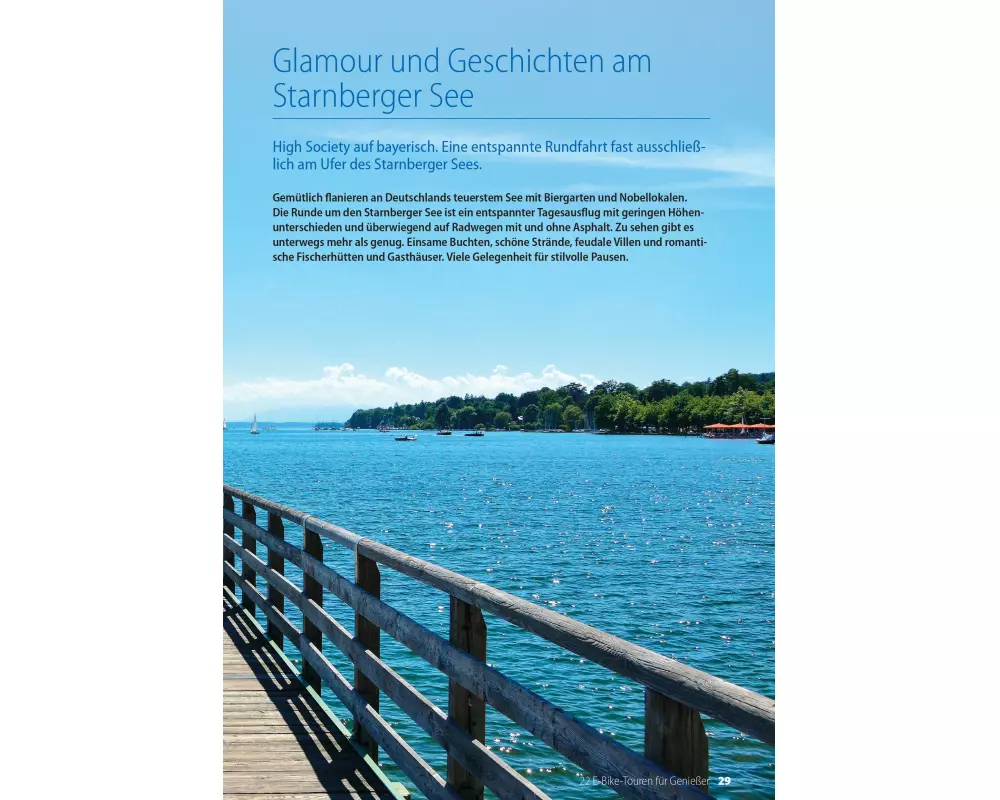 Glamour und Geschichten am Starnberger See

High Society auf bayerisch. Eine entspannte Rundfahrt fast ausschließlich am Ufer des Starnberger Sees.

Gemütlich flanieren an Deutschlands teuerstem See mit Biergarten und Nobellokalen. Die Runde um den Starnberger See ist ein entspannter Tagesausflug mit geringen Höhenunterschieden und überwiegend auf Radwegen mit und ohne Asphalt. Zu sehen gibt es unterwegs mehr als genug. Einsame Buchten, schöne Strände, feudale Villen und romantische Fischerhütten und Gasthäuser. Viele Gelegenheit für stilvolle Pausen.

22 E-Bike-Touren für Genießer 29